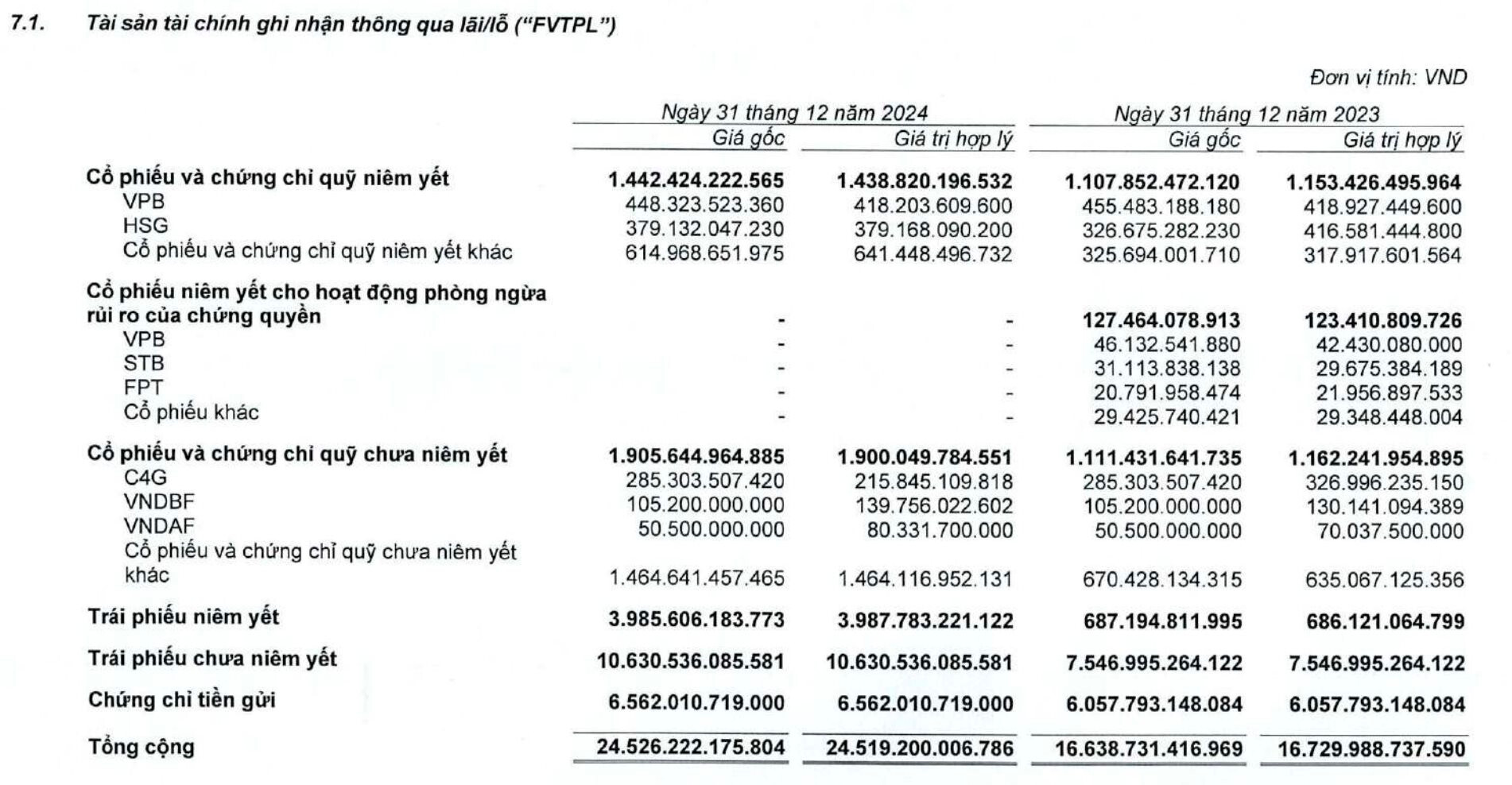 7.1. Tài sản tài chính ghi nhận thông qua lãi/lỗ ("FVTPL")

Đơn vị tính: VND

| | Ngày 31 tháng 12 năm 2024 Giá gốc | Ngày 31 tháng 12 năm 2024 Giá trị hợp lý | Ngày 31 tháng 12 năm 2023 Giá gốc | Ngày 31 tháng 12 năm 2023 Giá trị hợp lý |
|---|---|---|---|---|
| Cổ phiếu và chứng chỉ quỹ niêm yết | 1.442.424.222.565 | 1.438.820.196.532 | 1.107.852.472.120 | 1.153.426.495.964 |
| VPB | 448.323.523.360 | 418.203.609.600 | 455.483.188.180 | 418.927.449.600 |
| HSG | 379.132.047.230 | 379.168.090.200 | 326.675.282.230 | 416.581.444.800 |
| Cổ phiếu và chứng chỉ quỹ niêm yết khác | 614.968.651.975 | 641.448.496.732 | 325.694.001.710 | 317.917.601.564 |
| Cổ phiếu niêm yết cho hoạt động phòng ngừa rủi ro của chứng quyền | - | - | 127.464.078.913 | 123.410.809.726 |
| VPB | - | - | 46.132.541.880 | 42.430.080.000 |
| STB | - | - | 31.113.838.138 | 29.675.384.189 |
| FPT | - | - | 20.791.958.474 | 21.956.897.533 |
| Cổ phiếu khác | - | - | 29.425.740.421 | 29.348.448.004 |
| Cổ phiếu và chứng chỉ quỹ chưa niêm yết | 1.905.644.964.885 | 1.900.049.784.551 | 1.111.431.641.735 | 1.162.241.954.895 |
| C4G | 285.303.507.420 | 215.845.109.818 | 285.303.507.420 | 326.996.235.150 |
| VNDBF | 105.200.000.000 | 139.756.022.602 | 105.200.000.000 | 130.141.094.389 |
| VNDAF | 50.500.000.000 | 80.331.700.000 | 50.500.000.000 | 70.037.500.000 |
| Cổ phiếu và chứng chỉ quỹ chưa niêm yết khác | 1.464.641.457.465 | 1.464.116.952.131 | 670.428.134.315 | 635.067.125.356 |
| Trái phiếu niêm yết | 3.985.606.183.773 | 3.987.783.221.122 | 687.194.811.995 | 686.121.064.799 |
| Trái phiếu chưa niêm yết | 10.630.536.085.581 | 10.630.536.085.581 | 7.546.995.264.122 | 7.546.995.264.122 |
| Chứng chỉ tiền gửi | 6.562.010.719.000 | 6.562.010.719.000 | 6.057.793.148.084 | 6.057.793.148.084 |
| Tổng cộng | 24.526.222.175.804 | 24.519.200.006.786 | 16.638.731.416.969 | 16.729.988.737.590 |